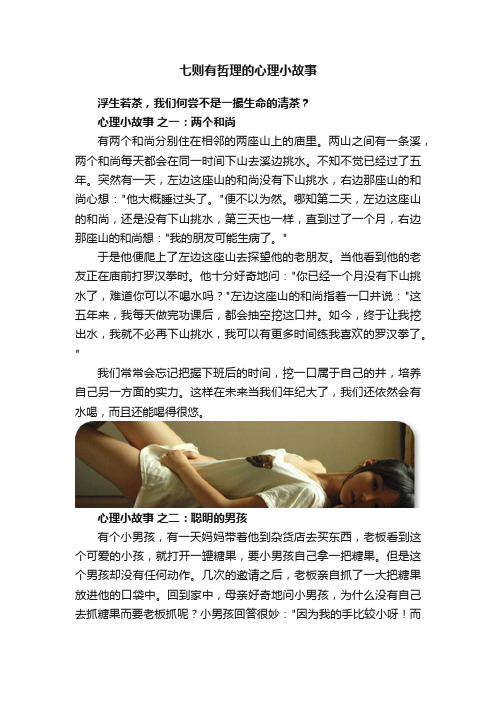 七则有哲理的心理小故事

浮生若茶，我们何尝不是一撮生命的清茶？

心理小故事 之一：两个和尚

有两个和尚分别住在相邻的两座山上的庙里。两山之间有一条溪，两个和尚每天都会在同一时间下山去溪边挑水。不知不觉已经过了五年。突然有一天，左边这座山的和尚没有下山挑水，右边那座山的和尚心想："他大概睡过头了。"便不以为然。哪知第二天，左边这座山的和尚，还是没有下山挑水，第三天也一样，直到过了一个月，右边那座山的和尚想："我的朋友可能生病了。"

于是他便爬上了左边这座山去探望他的老朋友。当他看到他的老友正在庙前打罗汉拳时。他十分好奇地问："你已经一个月没有下山挑水了，难道你可以不喝水吗？"左边这座山的和尚指着一口井说："这五年来，我每天做完功课后，都会抽空挖这口井。如今，终于让我挖出水，我就不必再下山挑水，我可以有更多时间练我喜欢的罗汉拳了。"

我们常常会忘记把握下班后的时间，挖一口属于自己的井，培养自己另一方面的实力。这样在未来当我们年纪大了，我们还依然会有水喝，而且还能喝得很悠。

心理小故事 之二：聪明的男孩

有个小男孩，有一天妈妈带着他到杂货店去买东西，老板看到这个可爱的小孩，就打开一罐糖果，要小男孩自己拿一把糖果。但是这个男孩却没有任何动作。几次的邀请之后，老板亲自抓了一大把糖果放进他的口袋中。回到家中，母亲好奇地问小男孩，为什么没有自己去抓糖果而要老板抓呢？小男孩回答很妙："因为我的手比较小呀！而